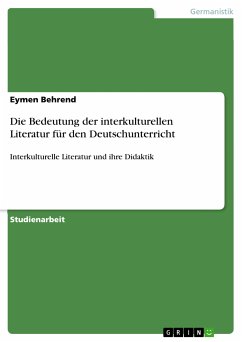 Germanistik

Eymen Behrend

Die Bedeutung der interkulturellen Literatur für den Deutschunterricht

Interkulturelle Literatur und ihre Didaktik

Studienarbeit

GRIN